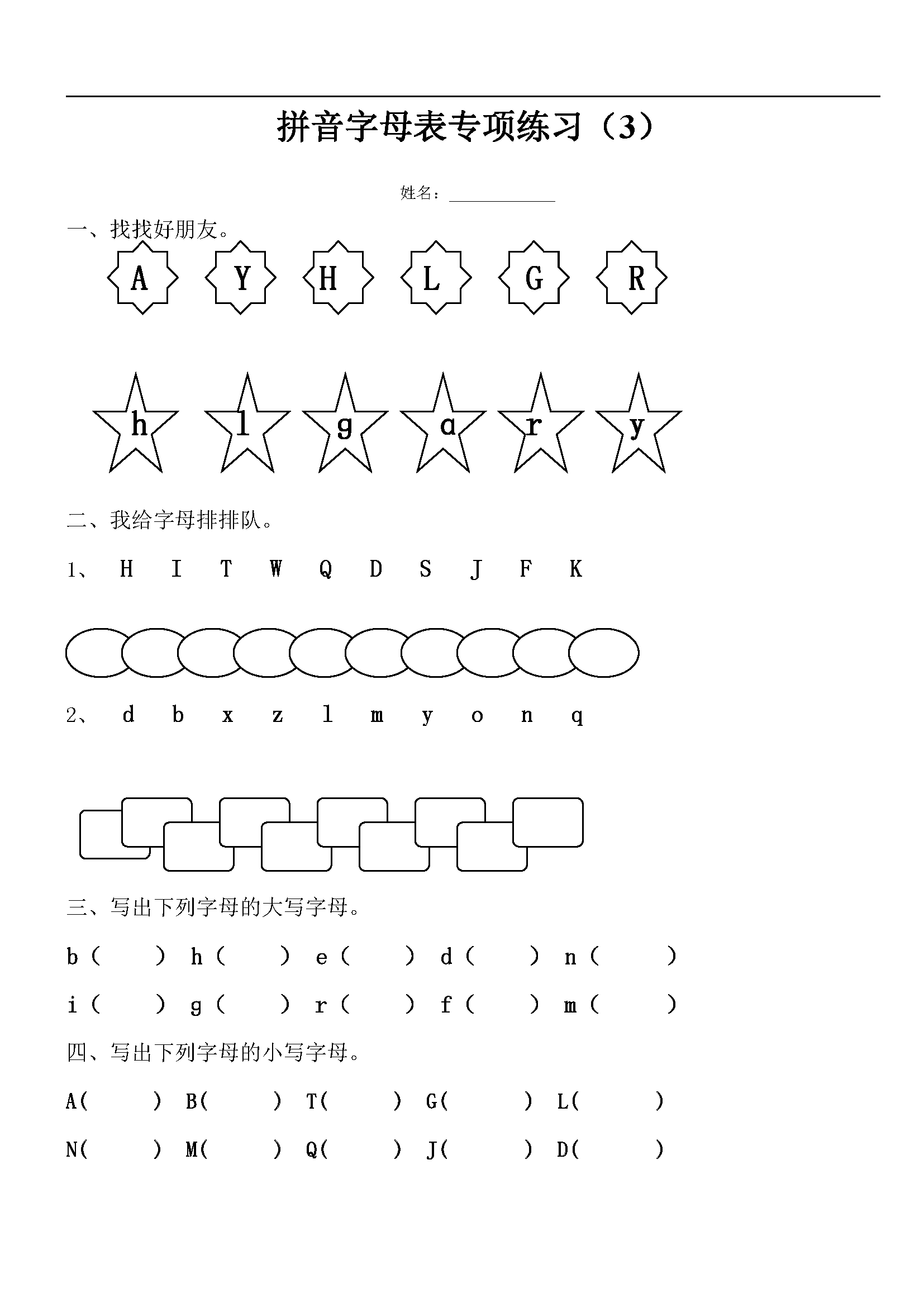 拼音字母表专项练习（3）

姓名：____________

一、找找好朋友。

A Y H L G R

h l g a r y

二、我给字母排排队。

1、 H I T W Q D S J F K

2、 d b x z l m y o n q

三、写出下列字母的大写字母。

b（ ） h（ ） e（ ） d（ ） n（ ）

i（ ） g（ ） r（ ） f（ ） m（ ）

四、写出下列字母的小写字母。

A( ) B( ) T( ) G( ) L( )

N( ) M( ) Q( ) J( ) D( )